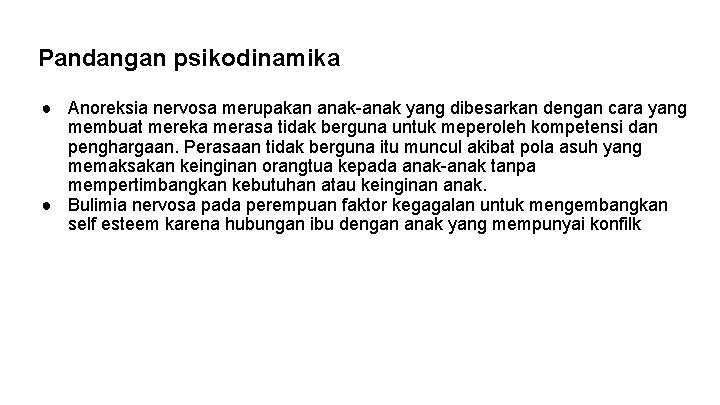 Pandangan psikodinamika

● Anoreksia nervosa merupakan anak-anak yang dibesarkan dengan cara yang membuat mereka merasa tidak berguna untuk meperoleh kompetensi dan penghargaan. Perasaan tidak berguna itu muncul akibat pola asuh yang memaksakan keinginan orangtua kepada anak-anak tanpa mempertimbangkan kebutuhan atau keinginan anak.
● Bulimia nervosa pada perempuan faktor kegagalan untuk mengembangkan self esteem karena hubungan ibu dengan anak yang mempunyai konfilk